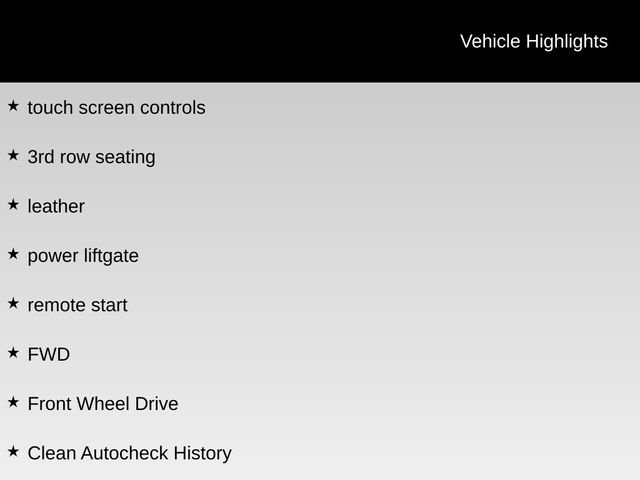 Vehicle Highlights

★ touch screen controls

★ 3rd row seating

★ leather

★ power liftgate

★ remote start

★ FWD

★ Front Wheel Drive

★ Clean Autocheck History